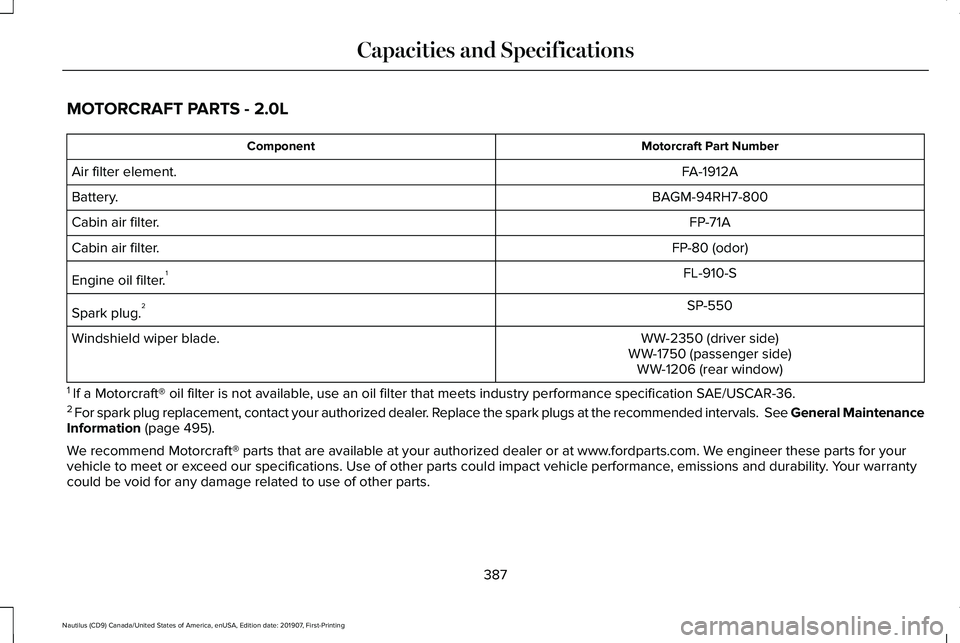 Capacities and Specifications

MOTORCRAFT PARTS - 2.0L

| Component | Motorcraft Part Number |
|---|---|
| Air filter element. | FA-1912A |
| Battery. | BAGM-94RH7-800 |
| Cabin air filter. | FP-71A |
| Cabin air filter. | FP-80 (odor) |
| Engine oil filter.$^1$ | FL-910-S |
| Spark plug.$^2$ | SP-550 |
| Windshield wiper blade. | WW-2350 (driver side) WW-1750 (passenger side) WW-1206 (rear window) |

$^1$ If a Motorcraft® oil filter is not available, use an oil filter that meets industry performance specification SAE/USCAR-36.

$^2$ For spark plug replacement, contact your authorized dealer. Replace the spark plugs at the recommended intervals. See General Maintenance Information (page 495).

We recommend Motorcraft® parts that are available at your authorized dealer or at www.fordparts.com. We engineer these parts for your vehicle to meet or exceed our specifications. Use of other parts could impact vehicle performance, emissions and durability. Your warranty could be void for any damage related to use of other parts.

387

Nautilus (CD9) Canada/United States of America, enUSA, Edition date: 201907, First-Printing

carmanualsonline.info